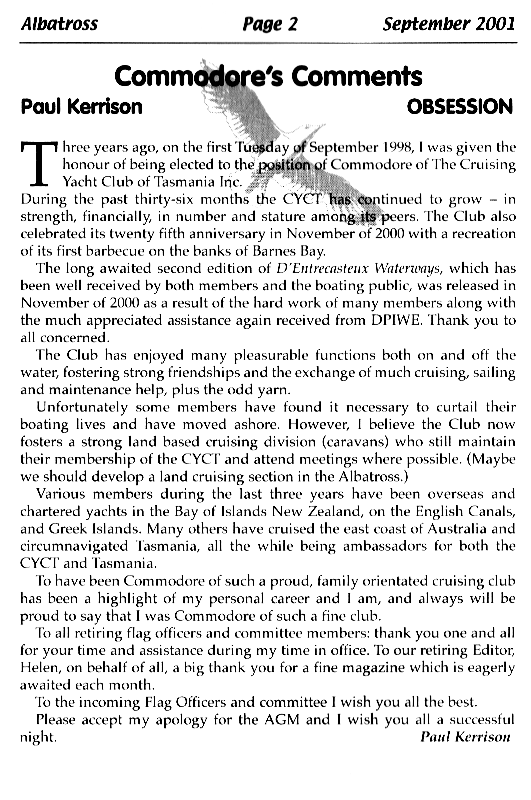 Albatross Page 2 September 2001

Commodore's Comments

Paul Kerrison OBSESSION

Three years ago, on the first Tuesday of September 1998, I was given the honour of being elected to the position of Commodore of The Cruising Yacht Club of Tasmania Inc.

During the past thirty-six months the CYCT has continued to grow – in strength, financially, in number and stature among its peers. The Club also celebrated its twenty fifth anniversary in November of 2000 with a recreation of its first barbecue on the banks of Barnes Bay.

The long awaited second edition of D'Entrecasteux Waterways, which has been well received by both members and the boating public, was released in November of 2000 as a result of the hard work of many members along with the much appreciated assistance again received from DPIWE. Thank you to all concerned.

The Club has enjoyed many pleasurable functions both on and off the water, fostering strong friendships and the exchange of much cruising, sailing and maintenance help, plus the odd yarn.

Unfortunately some members have found it necessary to curtail their boating lives and have moved ashore. However, I believe the Club now fosters a strong land based cruising division (caravans) who still maintain their membership of the CYCT and attend meetings where possible. (Maybe we should develop a land cruising section in the Albatross.)

Various members during the last three years have been overseas and chartered yachts in the Bay of Islands New Zealand, on the English Canals, and Greek Islands. Many others have cruised the east coast of Australia and circumnavigated Tasmania, all the while being ambassadors for both the CYCT and Tasmania.

To have been Commodore of such a proud, family orientated cruising club has been a highlight of my personal career and I am, and always will be proud to say that I was Commodore of such a fine club.

To all retiring flag officers and committee members: thank you one and all for your time and assistance during my time in office. To our retiring Editor, Helen, on behalf of all, a big thank you for a fine magazine which is eagerly awaited each month.

To the incoming Flag Officers and committee I wish you all the best.

Please accept my apology for the AGM and I wish you all a successful night.

Paul Kerrison